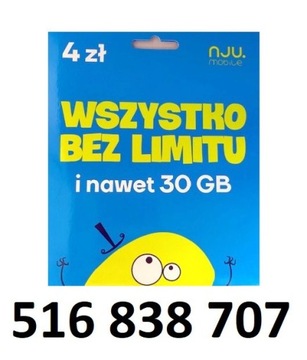 4 zł

nju. mobile

WSZYSTKO BEZ LIMITU

i nawet 30 GB

516 838 707